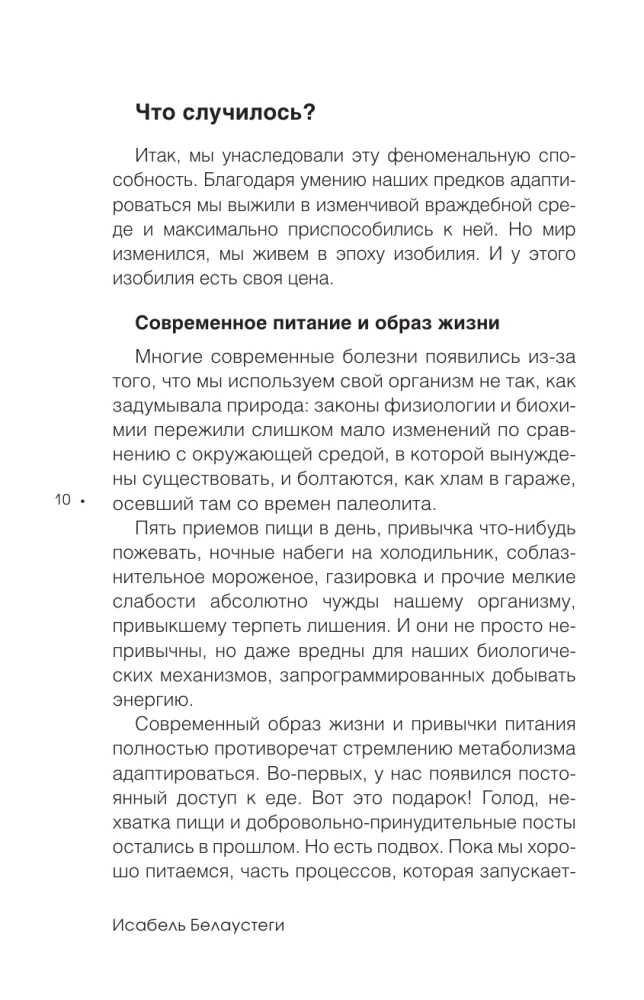 Что случилось?

Итак, мы унаследовали эту феноменальную способность. Благодаря умению наших предков адаптироваться мы выжили в изменчивой враждебной среде и максимально приспособились к ней. Но мир изменился, мы живем в эпоху изобилия. И у этого изобилия есть своя цена.

Современное питание и образ жизни

Многие современные болезни появились из-за того, что мы используем свой организм не так, как задумывала природа: законы физиологии и биохимии пережили слишком мало изменений по сравнению с окружающей средой, в которой вынуждены существовать, и болтаются, как хлам в гараже, осевший там со времен палеолита.

10 •

Пять приемов пищи в день, привычка что-нибудь пожевать, ночные набеги на холодильник, соблазнительное мороженое, газировка и прочие мелкие слабости абсолютно чужды нашему организму, привыкшему терпеть лишения. И они не просто непривычны, но даже вредны для наших биологических механизмов, запрограммированных добывать энергию.

Современный образ жизни и привычки питания полностью противоречат стремлению метаболизма адаптироваться. Во-первых, у нас появился постоянный доступ к еде. Вот это подарок! Голод, нехватка пищи и добровольно-принудительные посты остались в прошлом. Но есть подвох. Пока мы хорошо питаемся, часть процессов, которая запускает-

Исабель Белаустеги